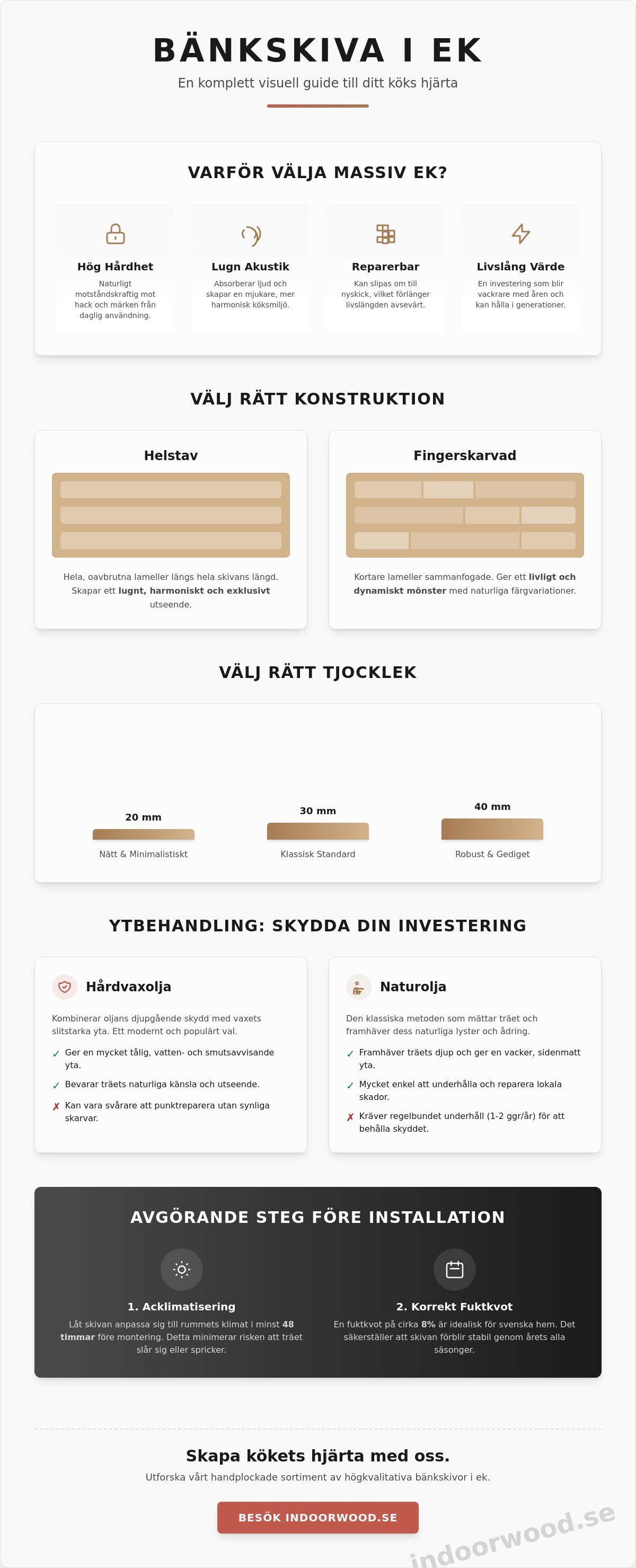 BÄNKSKIVA I EK

En komplett visuell guide till ditt köks hjärta

VARFÖR VÄLJA MASSIV EK?

Hög Hårdhet

Naturligt motståndskraftig mot hack och märken från daglig användning.

Lugn Akustik

Absorberar ljud och skapar en mjukare, mer harmonisk köksmiljö.

Reparerbar

Kan slipas om till nyskick, vilket förlänger livslängden avsevärt.

Livslång Värde

En investering som blir vackrare med åren och kan hålla i generationer.

VÄLJ RÄTT KONSTRUKTION

Helstav

Hela, oavbrutna lameller längs hela skivans längd. Skapar ett lugnt, harmoniskt och exklusivt utseende.

Fingerskarvad

Kortare lameller sammanfogade. Ger ett livligt och dynamiskt mönster med naturliga färgvariationer.

VÄLJ RÄTT TJOCKLEK

20 mm

Nätt & Minimalistiskt

30 mm

Klassisk Standard

40 mm

Robust & Gediget

YTBEHANDLING: SKYDDA DIN INVESTERING

Hårdvaxolja

Kombinerar oljans djupgående skydd med vaxets slitstarka yta. Ett modernt och populärt val.

✓ Ger en mycket tålig, vatten- och smutsavvisande yta.

✓ Bevarar träets naturliga känsla och utseende.

✗ Kan vara svårare att punktreparera utan synliga skarvar.

Naturolja

Den klassiska metoden som mättar träet och framhäver dess naturliga lyster och ådring.

✓ Framhäver träets djup och ger en vacker, sidenmatt yta.

✓ Mycket enkel att underhålla och reparera lokala skador.

✗ Kräver regelbundet underhåll (1-2 ggr/år) för att behålla skyddet.

AVGÖRANDE STEG FÖRE INSTALLATION

1. Acklimatisering

Låt skivan anpassa sig till rummets klimat i minst 48 timmar före montering. Detta minimerar risken att träet slår sig eller spricker.

2. Korrekt Fuktkvot

En fuktkvot på cirka 8% är idealisk för svenska hem. Det säkerställer att skivan förblir stabil genom årets alla säsonger.

Skapa kökets hjärta med oss.

Utforska vårt handplockade sortiment av högkvalitativa bänkskivor i ek.

BESÖK INDOORWOOD.SE

indoorwood.se